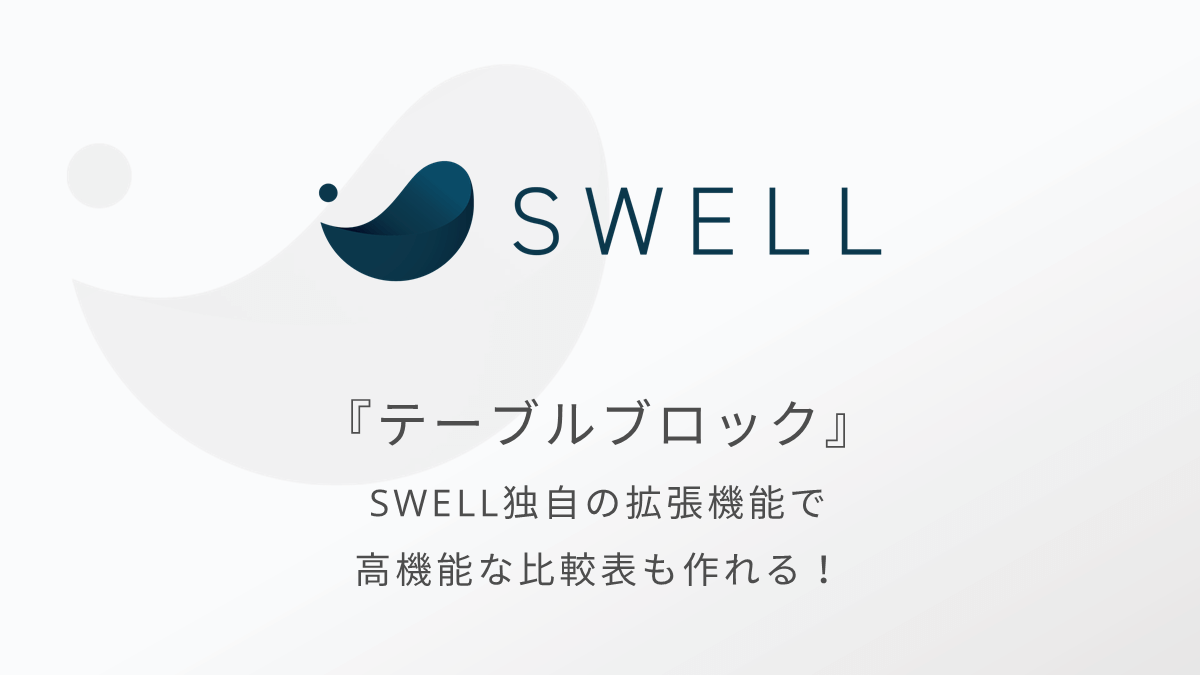 SWELL

『テーブルブロック』

SWELL独自の拡張機能で
高機能な比較表も作れる！